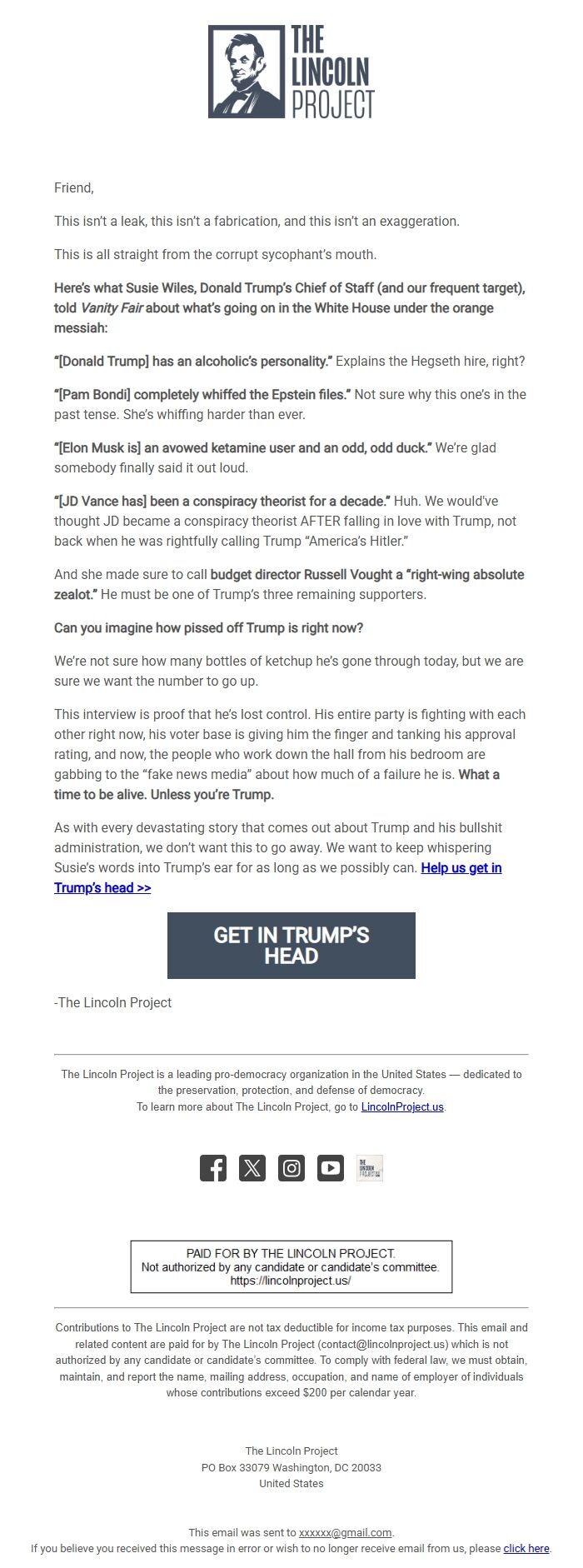 THE LINCOLN PROJECT

Friend,

This isn't a leak, this isn't a fabrication, and this isn't an exaggeration.

This is all straight from the corrupt sycophant's mouth.

Here's what Susie Wiles, Donald Trump's Chief of Staff (and our frequent target), told Vanity Fair about what's going on in the White House under the orange messiah:

"[Donald Trump] has an alcoholic's personality." Explains the Hegseth hire, right?

"[Pam Bondi] completely whiffed the Epstein files." Not sure why this one's in the past tense. She's whiffing harder than ever.

"[Elon Musk is] an avowed ketamine user and an odd, odd duck." We're glad somebody finally said it out loud.

"[JD Vance has] been a conspiracy theorist for a decade." Huh. We would've thought JD became a conspiracy theorist AFTER falling in love with Trump, not back when he was rightfully calling Trump "America's Hitler."

And she made sure to call budget director Russell Vought a "right-wing absolute zealot." He must be one of Trump's three remaining supporters.

Can you imagine how pissed off Trump is right now?

We're not sure how many bottles of ketchup he's gone through today, but we are sure we want the number to go up.

This interview is proof that he's lost control. His entire party is fighting with each other right now, his voter base is giving him the finger and tanking his approval rating, and now, the people who work down the hall from his bedroom are gabbing to the "fake news media" about how much of a failure he is. What a time to be alive. Unless you're Trump.

As with every devastating story that comes out about Trump and his bullshit administration, we don't want this to go away. We want to keep whispering Susie's words into Trump's ear for as long as we possibly can. Help us get in Trump's head >>

GET IN TRUMP'S HEAD

-The Lincoln Project

The Lincoln Project is a leading pro-democracy organization in the United States — dedicated to the preservation, protection, and defense of democracy.
To learn more about The Lincoln Project, go to LincolnProject.us.

THE LINCOLN PROJECT

PAID FOR BY THE LINCOLN PROJECT.
Not authorized by any candidate or candidate's committee.
https://lincolnproject.us/

Contributions to The Lincoln Project are not tax deductible for income tax purposes. This email and related content are paid for by The Lincoln Project (contact@lincolnproject.us) which is not authorized by any candidate or candidate's committee. To comply with federal law, we must obtain, maintain, and report the name, mailing address, occupation, and name of employer of individuals whose contributions exceed $200 per calendar year.

The Lincoln Project
PO Box 33079 Washington, DC 20033
United States

This email was sent to xxxxxx@gmail.com.
If you believe you received this message in error or wish to no longer receive email from us, please click here.